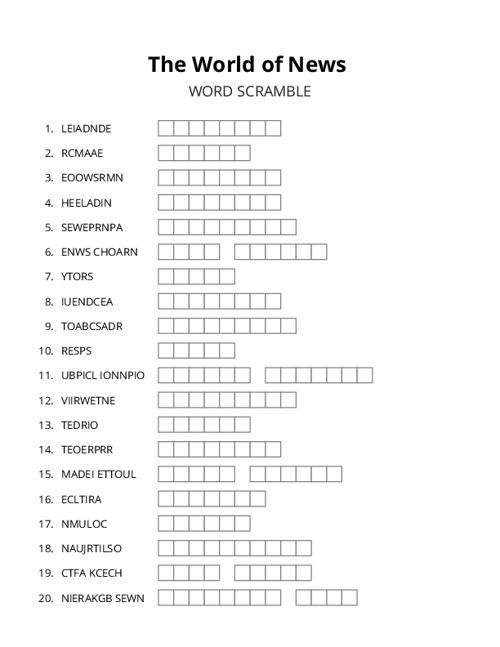 The World of News

WORD SCRAMBLE

1. LEIADNDE
2. RCMAAE
3. EOOWSRMN
4. HEELADIN
5. SEWEPRNPA
6. ENWS CHOARN
7. YTORS
8. IUENDCEA
9. TOABCSADR
10. RESPS
11. UBPICL IONNPIO
12. VIIRWETNE
13. TEDRIO
14. TEOERPRR
15. MADEI ETTOUL
16. ECLTIRA
17. NMULOC
18. NAUJRTILSO
19. CTFA KCECH
20. NIERAKGB SEWN